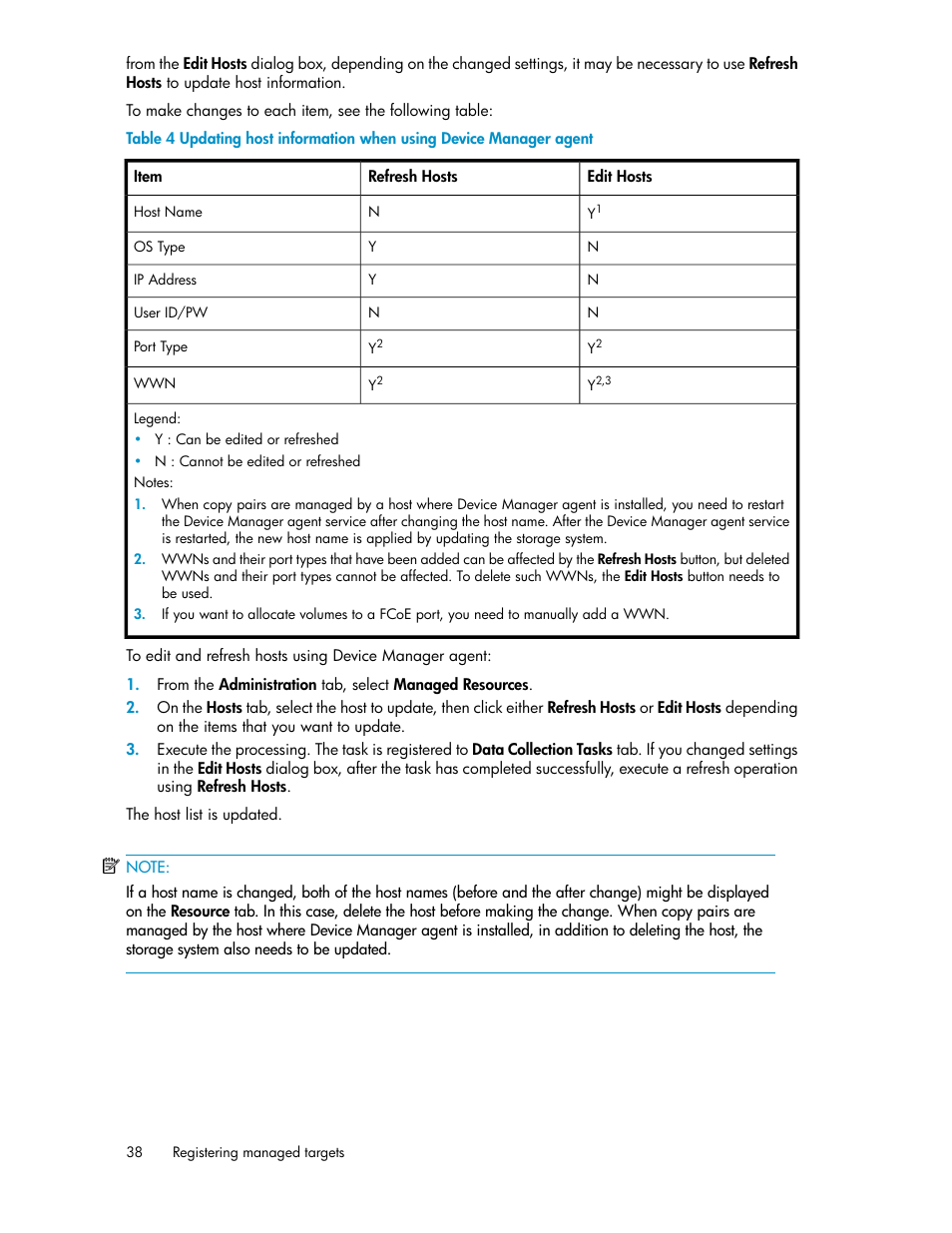 from the Edit Hosts dialog box, depending on the changed settings, it may be necessary to use Refresh Hosts to update host information.

To make changes to each item, see the following table:

Table 4 Updating host information when using Device Manager agent

| Item | Refresh Hosts | Edit Hosts |
|---|---|---|
| Host Name | N | $Y^1$ |
| OS Type | Y | N |
| IP Address | Y | N |
| User ID/PW | N | N |
| Port Type | $Y^2$ | $Y^2$ |
| WWN | $Y^2$ | $Y^{2,3}$ |

Legend:
• Y : Can be edited or refreshed
• N : Cannot be edited or refreshed
Notes:
1. When copy pairs are managed by a host where Device Manager agent is installed, you need to restart the Device Manager agent service after changing the host name. After the Device Manager agent service is restarted, the new host name is applied by updating the storage system.
2. WWNs and their port types that have been added can be affected by the Refresh Hosts button, but deleted WWNs and their port types cannot be affected. To delete such WWNs, the Edit Hosts button needs to be used.
3. If you want to allocate volumes to a FCoE port, you need to manually add a WWN.

To edit and refresh hosts using Device Manager agent:

1. From the Administration tab, select Managed Resources.
2. On the Hosts tab, select the host to update, then click either Refresh Hosts or Edit Hosts depending on the items that you want to update.
3. Execute the processing. The task is registered to Data Collection Tasks tab. If you changed settings in the Edit Hosts dialog box, after the task has completed successfully, execute a refresh operation using Refresh Hosts.

The host list is updated.

NOTE:
If a host name is changed, both of the host names (before and the after change) might be displayed on the Resource tab. In this case, delete the host before making the change. When copy pairs are managed by the host where Device Manager agent is installed, in addition to deleting the host, the storage system also needs to be updated.

38 Registering managed targets